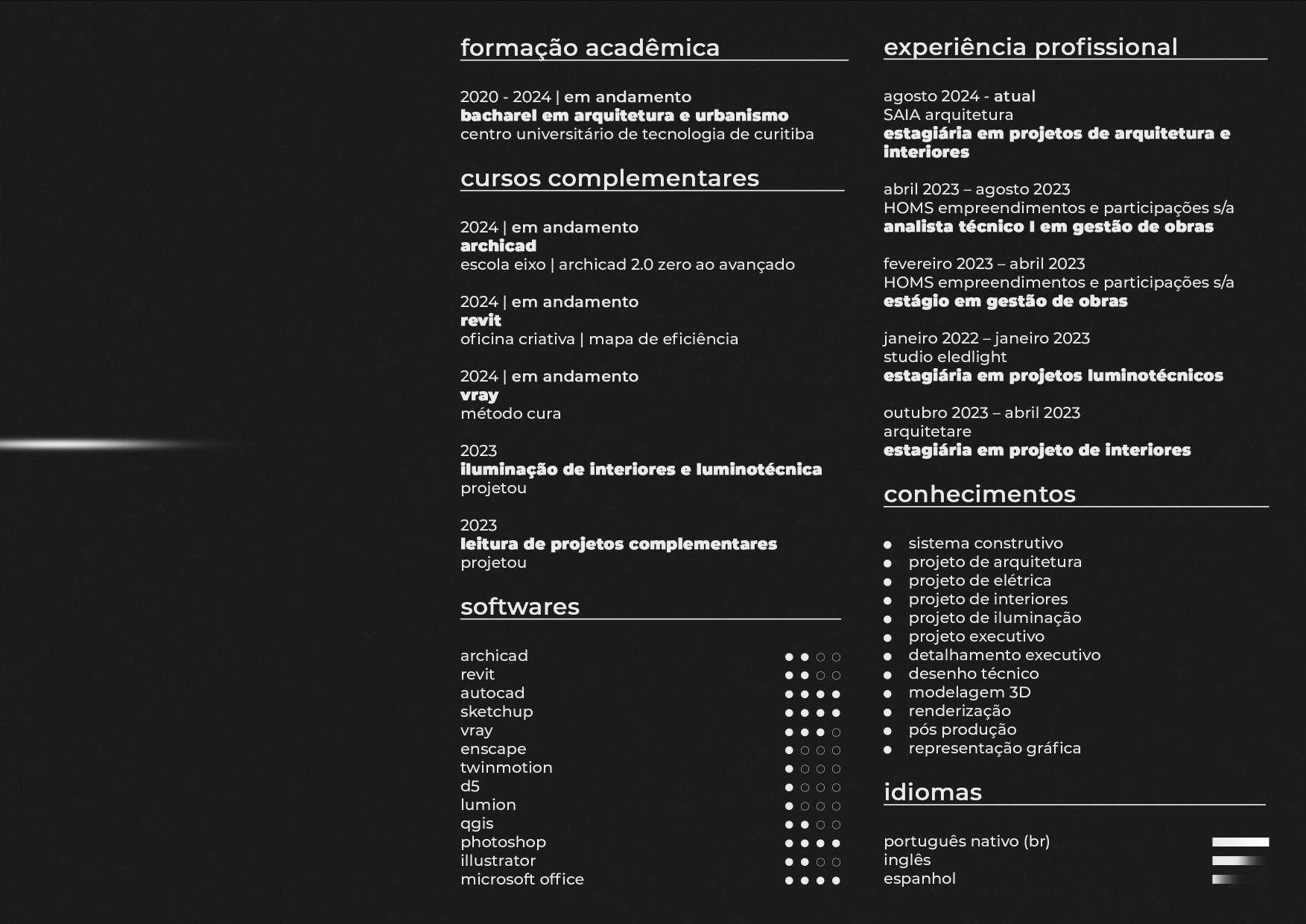 formação acadêmica

2020 - 2024 | em andamento
bacharel em arquitetura e urbanismo
centro universitário de tecnologia de curitiba

cursos complementares

2024 | em andamento
archicad
escola eixo | archicad 2.0 zero ao avançado

2024 | em andamento
revit
oficina criativa | mapa de eficiência

2024 | em andamento
vray
método cura

2023
iluminação de interiores e luminotécnica
projetou

2023
leitura de projetos complementares
projetou

softwares

archicad
revit
autocad
sketchup
vray
enscape
twinmotion
d5
lumion
qgis
photoshop
illustrator
microsoft office

experiência profissional

agosto 2024 - atual
SAIA arquitetura
estagiária em projetos de arquitetura e interiores

abril 2023 – agosto 2023
HOMS empreendimentos e participações s/a
analista técnico I em gestão de obras

fevereiro 2023 – abril 2023
HOMS empreendimentos e participações s/a
estágio em gestão de obras

janeiro 2022 – janeiro 2023
studio eledlight
estagiária em projetos luminotécnicos

outubro 2023 – abril 2023
arquitetare
estagiária em projeto de interiores

conhecimentos

sistema construtivo
projeto de arquitetura
projeto de elétrica
projeto de interiores
projeto de iluminação
projeto executivo
detalhamento executivo
desenho técnico
modelagem 3D
renderização
pós produção
representação gráfica

idiomas

português nativo (br)
inglês
espanhol